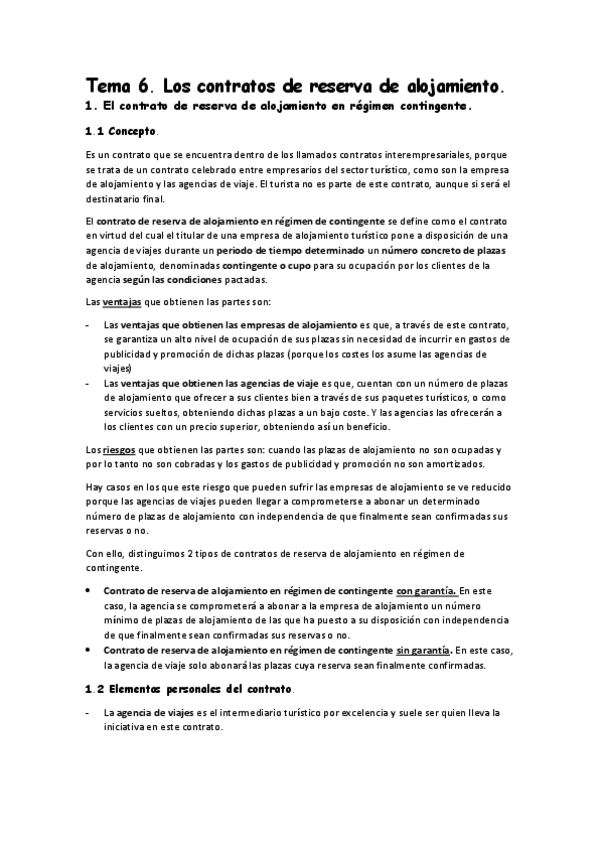 Tema 6. Los contratos de reserva de alojamiento.

1. El contrato de reserva de alojamiento en régimen contingente.

1.1 Concepto.

Es un contrato que se encuentra dentro de los llamados contratos interempresariales, porque se trata de un contrato celebrado entre empresarios del sector turístico, como son la empresa de alojamiento y las agencias de viaje. El turista no es parte de este contrato, aunque si será el destinatario final.

El contrato de reserva de alojamiento en régimen de contingente se define como el contrato en virtud del cual el titular de una empresa de alojamiento turístico pone a disposición de una agencia de viajes durante un periodo de tiempo determinado un número concreto de plazas de alojamiento, denominadas contingente o cupo para su ocupación por los clientes de la agencia según las condiciones pactadas.

Las ventajas que obtienen las partes son:

- Las ventajas que obtienen las empresas de alojamiento es que, a través de este contrato, se garantiza un alto nivel de ocupación de sus plazas sin necesidad de incurrir en gastos de publicidad y promoción de dichas plazas (porque los costes los asume las agencias de viajes)
- Las ventajas que obtienen las agencias de viaje es que, cuentan con un número de plazas de alojamiento que ofrecer a sus clientes bien a través de sus paquetes turísticos, o como servicios sueltos, obteniendo dichas plazas a un bajo coste. Y las agencias las ofrecerán a los clientes con un precio superior, obteniendo así un beneficio.

Los riesgos que obtienen las partes son: cuando las plazas de alojamiento no son ocupadas y por lo tanto no son cobradas y los gastos de publicidad y promoción no son amortizados.

Hay casos en los que este riesgo que pueden sufrir las empresas de alojamiento se ve reducido porque las agencias de viajes pueden llegar a comprometerse a abonar un determinado número de plazas de alojamiento con independencia de que finalmente sean confirmadas sus reservas o no.

Con ello, distinguimos 2 tipos de contratos de reserva de alojamiento en régimen de contingente.

• Contrato de reserva de alojamiento en régimen de contingente con garantía. En este caso, la agencia se comprometerá a abonar a la empresa de alojamiento un número mínimo de plazas de alojamiento de las que ha puesto a su disposición con independencia de que finalmente sean confirmadas sus reservas o no.
• Contrato de reserva de alojamiento en régimen de contingente sin garantía. En este caso, la agencia de viaje solo abonará las plazas cuya reserva sean finalmente confirmadas.

1.2 Elementos personales del contrato.

- La agencia de viajes es el intermediario turístico por excelencia y suele ser quien lleva la iniciativa en este contrato.